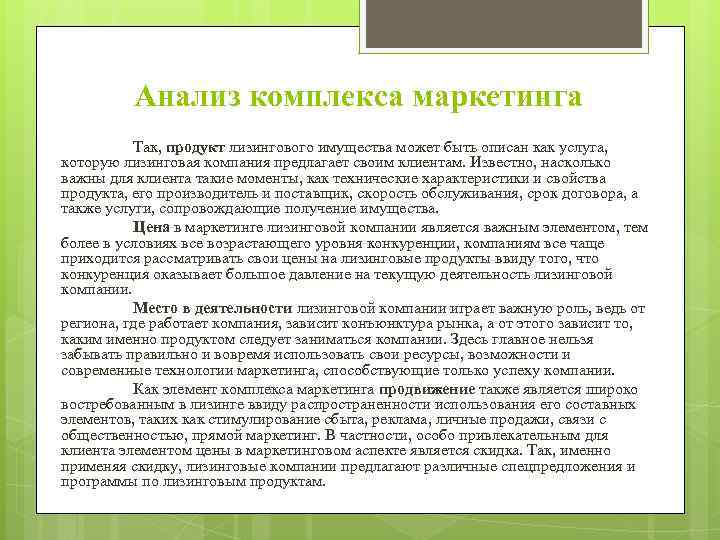 Анализ комплекса маркетинга

Так, продукт лизингового имущества может быть описан как услуга, которую лизинговая компания предлагает своим клиентам. Известно, насколько важны для клиента такие моменты, как технические характеристики и свойства продукта, его производитель и поставщик, скорость обслуживания, срок договора, а также услуги, сопровождающие получение имущества.

Цена в маркетинге лизинговой компании является важным элементом, тем более в условиях все возрастающего уровня конкуренции, компаниям все чаще приходится рассматривать свои цены на лизинговые продукты ввиду того, что конкуренция оказывает большое давление на текущую деятельность лизинговой компании.

Место в деятельности лизинговой компании играет важную роль, ведь от региона, где работает компания, зависит конъюнктура рынка, а от этого зависит то, каким именно продуктом следует заниматься компании. Здесь главное нельзя забывать правильно и вовремя использовать свои ресурсы, возможности и современные технологии маркетинга, способствующие только успеху компании.

Как элемент комплекса маркетинга продвижение также является широко востребованным в лизинге ввиду распространенности использования его составных элементов, таких как стимулирование сбыта, реклама, личные продажи, связи с общественностью, прямой маркетинг. В частности, особо привлекательным для клиента элементом цены в маркетинговом аспекте является скидка. Так, именно применяя скидку, лизинговые компании предлагают различные спецпредложения и программы по лизинговым продуктам.